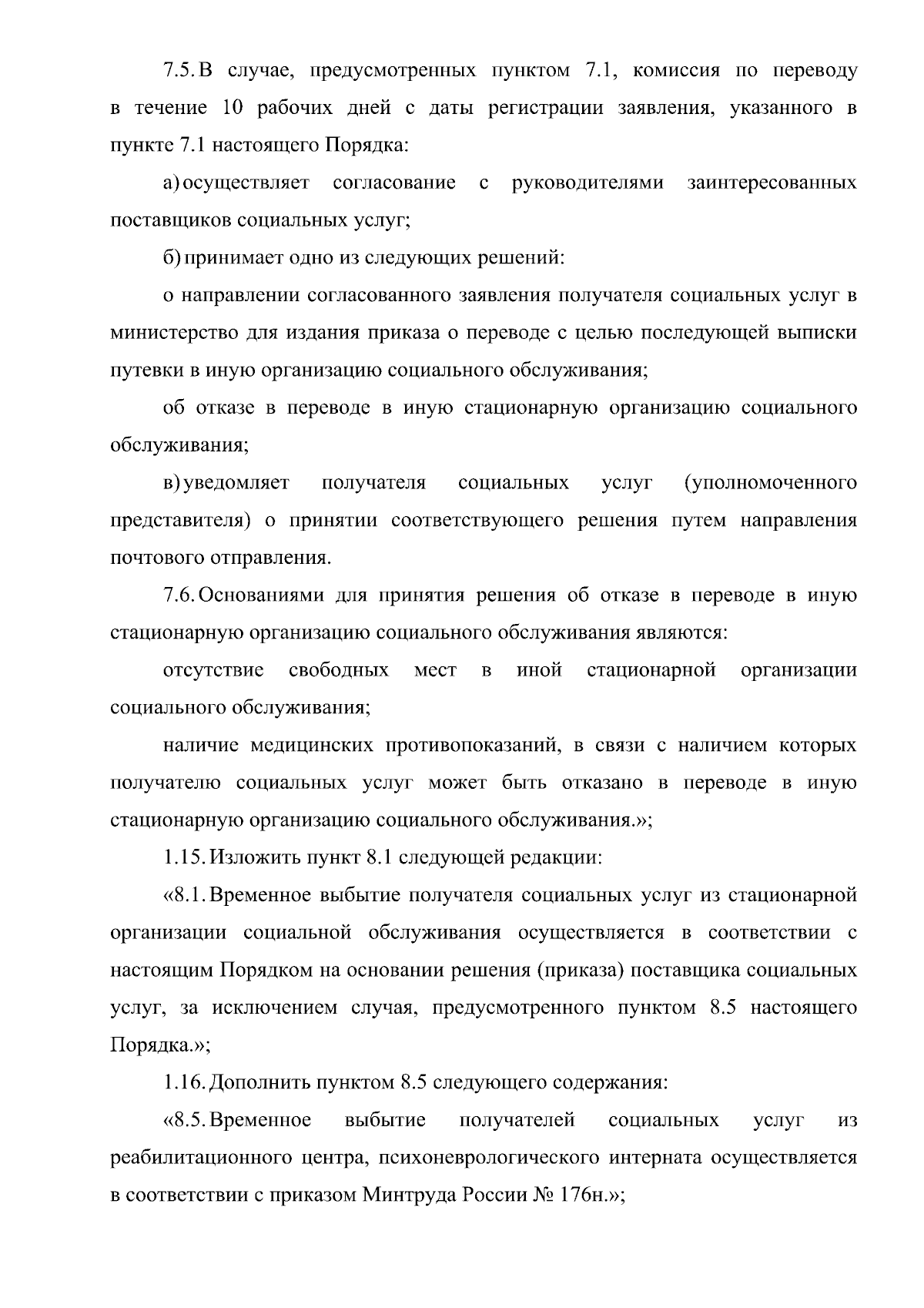 7.5. В случае, предусмотренных пунктом 7.1, комиссия по переводу в течение 10 рабочих дней с даты регистрации заявления, указанного в пункте 7.1 настоящего Порядка:

а) осуществляет согласование с руководителями заинтересованных поставщиков социальных услуг;

б) принимает одно из следующих решений:

о направлении согласованного заявления получателя социальных услуг в министерство для издания приказа о переводе с целью последующей выписки путевки в иную организацию социального обслуживания;

об отказе в переводе в иную стационарную организацию социального обслуживания;

в) уведомляет получателя социальных услуг (уполномоченного представителя) о принятии соответствующего решения путем направления почтового отправления.

7.6. Основаниями для принятия решения об отказе в переводе в иную стационарную организацию социального обслуживания являются:

отсутствие свободных мест в иной стационарной организации социального обслуживания;

наличие медицинских противопоказаний, в связи с наличием которых получателю социальных услуг может быть отказано в переводе в иную стационарную организацию социального обслуживания.»;

1.15. Изложить пункт 8.1 следующей редакции:

«8.1. Временное выбытие получателя социальных услуг из стационарной организации социальной обслуживания осуществляется в соответствии с настоящим Порядком на основании решения (приказа) поставщика социальных услуг, за исключением случая, предусмотренного пунктом 8.5 настоящего Порядка.»;

1.16. Дополнить пунктом 8.5 следующего содержания:

«8.5. Временное выбытие получателей социальных услуг из реабилитационного центра, психоневрологического интерната осуществляется в соответствии с приказом Минтруда России № 176н.»;